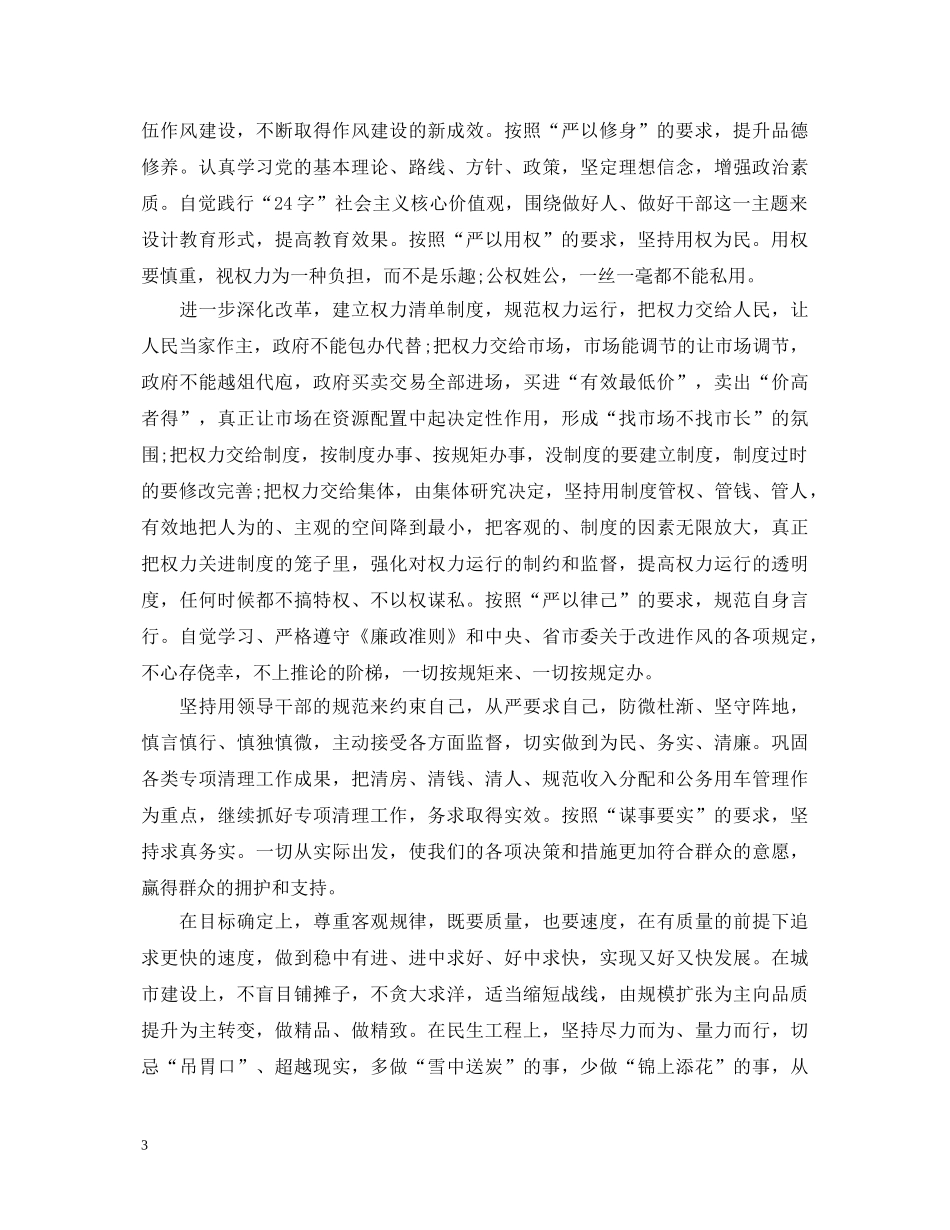 伍作风建设，不断取得作风建设的新成效。按照“严以修身”的要求，提升品德修养。认真学习党的基本理论、路线、方针、政策，坚定理想信念，增强政治素质。自觉践行“24字”社会主义核心价值观，围绕做好人、做好干部这一主题来设计教育形式，提高教育效果。按照“严以用权”的要求，坚持用权为民。用权要慎重，视权力为一种负担，而不是乐趣;公权姓公，一丝一毫都不能私用。

进一步深化改革，建立权力清单制度，规范权力运行，把权力交给人民，让人民当家作主，政府不能包办代替;把权力交给市场，市场能调节的让市场调节，政府不能越俎代庖，政府买卖交易全部进场，买进“有效最低价”，卖出“价高者得”，真正让市场在资源配置中起决定性作用，形成“找市场不找市长”的氛围;把权力交给制度，按制度办事、按规矩办事，没制度的要建立制度，制度过时的要修改完善;把权力交给集体，由集体研究决定，坚持用制度管权、管钱、管人，有效地把人为的、主观的空间降到最小，把客观的、制度的因素无限放大，真正把权力关进制度的笼子里，强化对权力运行的制约和监督，提高权力运行的透明度，任何时候都不搞特权、不以权谋私。按照“严以律己”的要求，规范自身言行。自觉学习、严格遵守《廉政准则》和中央、省市委关于改进作风的各项规定，不心存侥幸，不上推论的阶梯，一切按规矩来、一切按规定办。

坚持用领导干部的规范来约束自己，从严要求自己，防微杜渐、坚守阵地，慎言慎行、慎独慎微，主动接受各方面监督，切实做到为民、务实、清廉。巩固各类专项清理工作成果，把清房、清钱、清人、规范收入分配和公务用车管理作为重点，继续抓好专项清理工作，务求取得实效。按照“谋事要实”的要求，坚持求真务实。一切从实际出发，使我们的各项决策和措施更加符合群众的意愿，赢得群众的拥护和支持。

在目标确定上，尊重客观规律，既要质量，也要速度，在有质量的前提下追求更快的速度，做到稳中有进、进中求好、好中求快，实现又好又快发展。在城市建设上，不盲目铺摊子，不贪大求洋，适当缩短战线，由规模扩张为主向品质提升为主转变，做精品、做精致。在民生工程上，坚持尽力而为、量力而行，切忌“吊胃口”、超越现实，多做“雪中送炭”的事，少做“锦上添花”的事，从

3